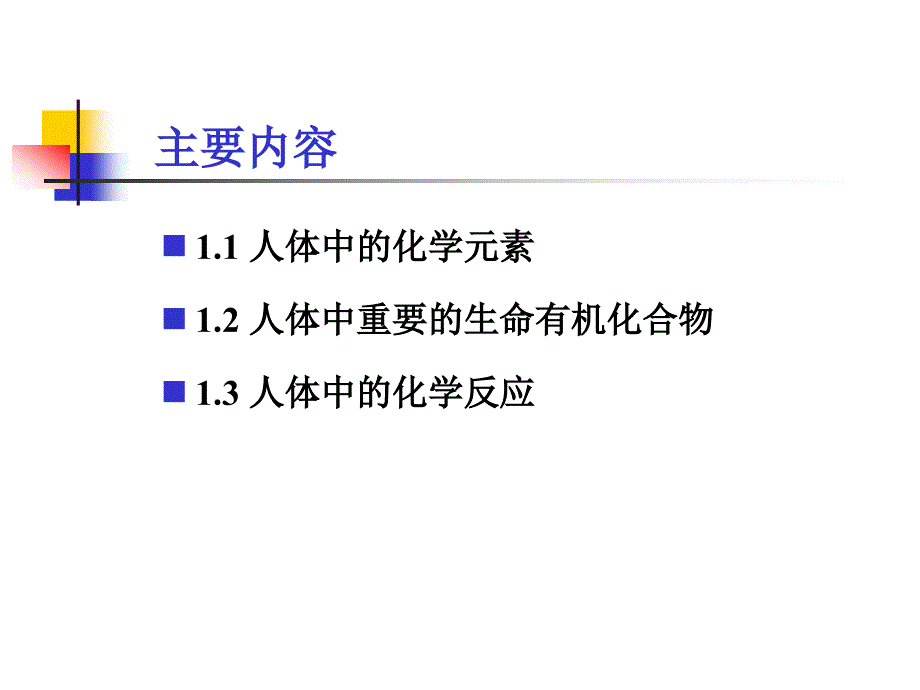 主要内容

1.1 人体中的化学元素

1.2 人体中重要的生命有机化合物

1.3 人体中的化学反应